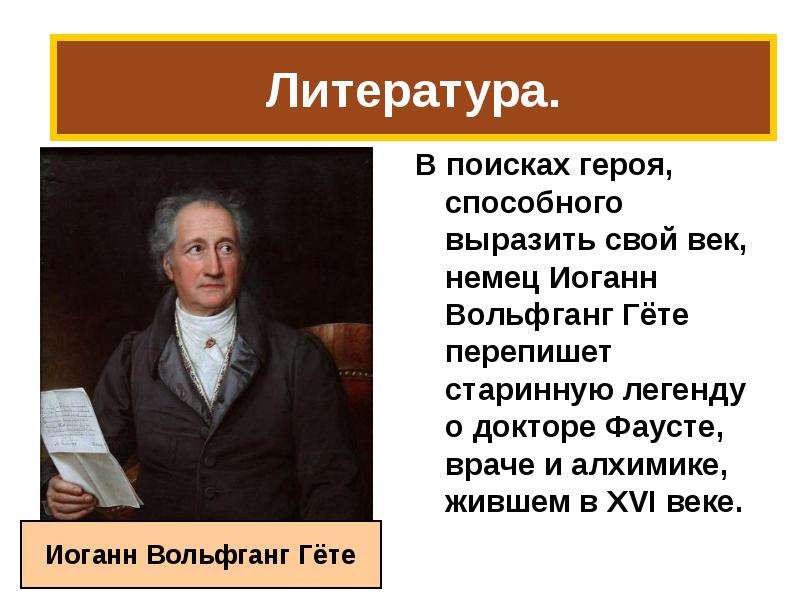 Литература.

В поисках героя, способного выразить свой век, немец Иоганн Вольфганг Гёте перепишет старинную легенду о докторе Фаусте, враче и алхимике, жившем в XVI веке.

Иоганн Вольфганг Гёте